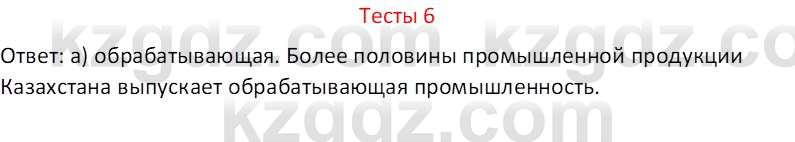 Тесты 6

Ответ: а) обрабатывающая. Более половины промышленной продукции Казахстана выпускает обрабатывающая промышленность.

kzgdz.com kzgdz.co
kzgdz.com